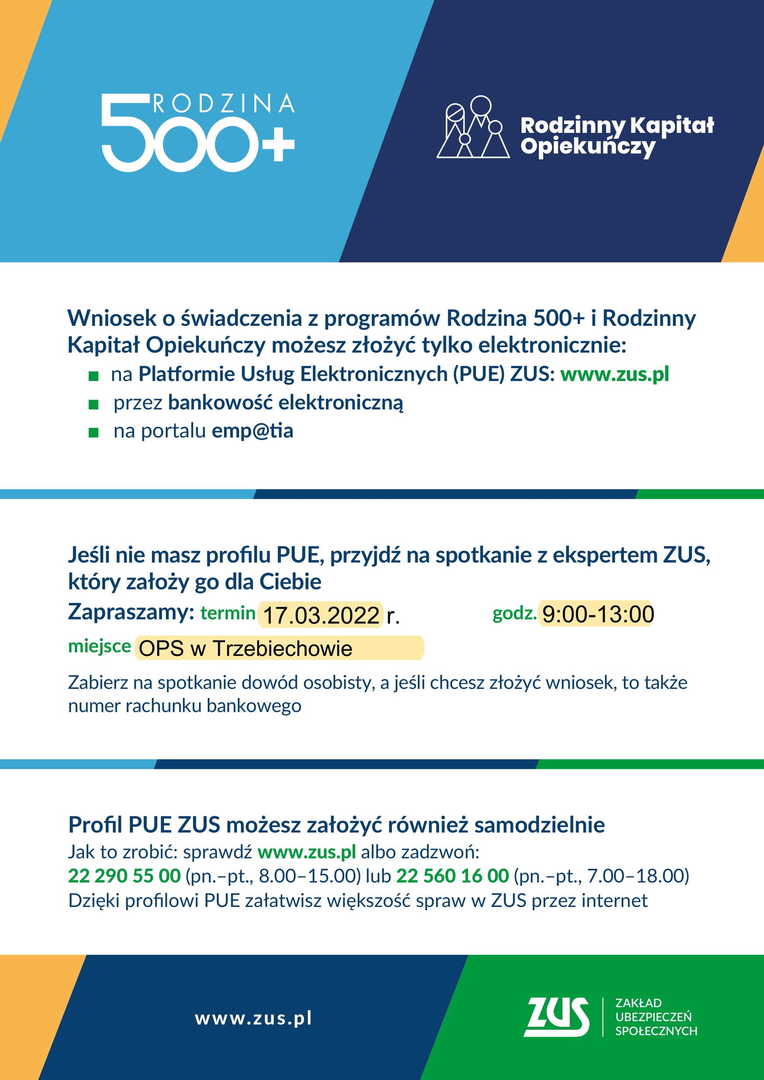 RODZINA 500+

Rodzinny Kapitał Opiekuńczy

Wniosek o świadczenia z programów Rodzina 500+ i Rodzinny Kapitał Opiekuńczy możesz złożyć tylko elektronicznie:
■ na Platformie Usług Elektronicznych (PUE) ZUS: www.zus.pl
■ przez bankowość elektroniczną
■ na portalu emp@tia

Jeśli nie masz profilu PUE, przyjdź na spotkanie z ekspertem ZUS, który założy go dla Ciebie
Zapraszamy: termin 17.03.2022 r. godz. 9:00-13:00
miejsce OPS w Trzebiechowie
Zabierz na spotkanie dowód osobisty, a jeśli chcesz złożyć wniosek, to także numer rachunku bankowego

Profil PUE ZUS możesz założyć również samodzielnie
Jak to zrobić: sprawdź www.zus.pl albo zadzwoń:
22 290 55 00 (pn.–pt., 8.00–15.00) lub 22 560 16 00 (pn.–pt., 7.00–18.00)
Dzięki profilowi PUE załatwisz większość spraw w ZUS przez internet

www.zus.pl

ZUS ZAKŁAD UBEZPIECZEŃ SPOŁECZNYCH